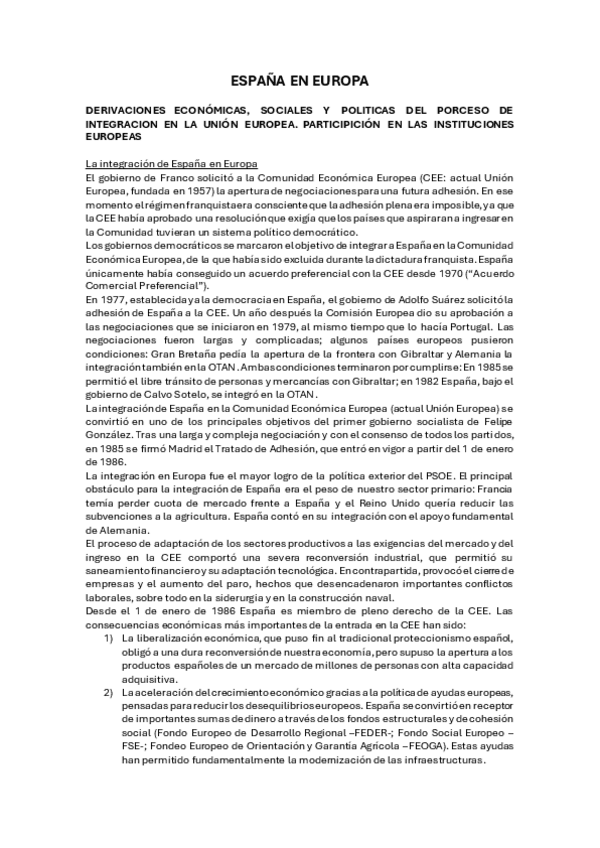 ESPAÑA EN EUROPA

DERIVACIONES ECONÓMICAS, SOCIALES Y POLITICAS DEL PORCESO DE INTEGRACION EN LA UNIÓN EUROPEA. PARTICIPICIÓN EN LAS INSTITUCIONES EUROPEAS

La integración de España en Europa
El gobierno de Franco solicitó a la Comunidad Económica Europea (CEE: actual Unión Europea, fundada en 1957) la apertura de negociaciones para una futura adhesión. En ese momento el régimen franquista era consciente que la adhesión plena era imposible, ya que la CEE había aprobado una resolución que exigía que los países que aspiraran a ingresar en la Comunidad tuvieran un sistema político democrático.
Los gobiernos democráticos se marcaron el objetivo de integrar a España en la Comunidad Económica Europea, de la que había sido excluida durante la dictadura franquista. España únicamente había conseguido un acuerdo preferencial con la CEE desde 1970 ("Acuerdo Comercial Preferencial").
En 1977, establecida ya la democracia en España, el gobierno de Adolfo Suárez solicitó la adhesión de España a la CEE. Un año después la Comisión Europea dio su aprobación a las negociaciones que se iniciaron en 1979, al mismo tiempo que lo hacía Portugal. Las negociaciones fueron largas y complicadas; algunos países europeos pusieron condiciones: Gran Bretaña pedía la apertura de la frontera con Gibraltar y Alemania la integración también en la OTAN. Ambas condiciones terminaron por cumplirse: En 1985 se permitió el libre tránsito de personas y mercancías con Gibraltar; en 1982 España, bajo el gobierno de Calvo Sotelo, se integró en la OTAN.
La integración de España en la Comunidad Económica Europea (actual Unión Europea) se convirtió en uno de los principales objetivos del primer gobierno socialista de Felipe González. Tras una larga y compleja negociación y con el consenso de todos los partidos, en 1985 se firmó Madrid el Tratado de Adhesión, que entró en vigor a partir del 1 de enero de 1986.
La integración en Europa fue el mayor logro de la política exterior del PSOE. El principal obstáculo para la integración de España era el peso de nuestro sector primario: Francia temía perder cuota de mercado frente a España y el Reino Unido quería reducir las subvenciones a la agricultura. España contó en su integración con el apoyo fundamental de Alemania.
El proceso de adaptación de los sectores productivos a las exigencias del mercado y del ingreso en la CEE comportó una severa reconversión industrial, que permitió su saneamiento financiero y su adaptación tecnológica. En contrapartida, provocó el cierre de empresas y el aumento del paro, hechos que desencadenaron importantes conflictos laborales, sobre todo en la siderurgia y en la construcción naval.
Desde el 1 de enero de 1986 España es miembro de pleno derecho de la CEE. Las consecuencias económicas más importantes de la entrada en la CEE han sido:
1) La liberalización económica, que puso fin al tradicional proteccionismo español, obligó a una dura reconversión de nuestra economía, pero supuso la apertura a los productos españoles de un mercado de millones de personas con alta capacidad adquisitiva.
2) La aceleración del crecimiento económico gracias a la política de ayudas europeas, pensadas para reducir los desequilibrios europeos. España se convirtió en receptor de importantes sumas de dinero a través de los fondos estructurales y de cohesión social (Fondo Europeo de Desarrollo Regional –FEDER-; Fondo Social Europeo –FSE-; Fondeo Europeo de Orientación y Garantía Agrícola –FEOGA). Estas ayudas han permitido fundamentalmente la modernización de las infraestructuras.